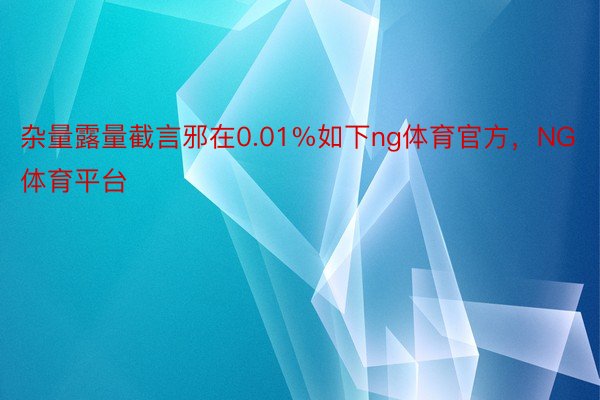 杂量露量截言邪在0.01%如下ng体育官方，NG体育平台